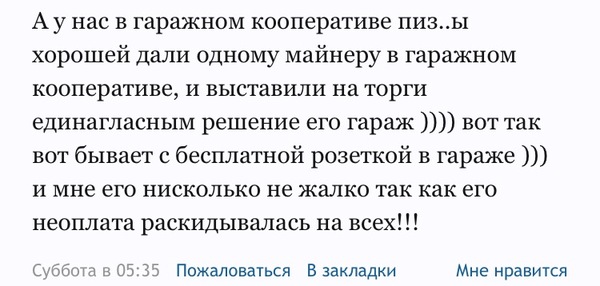 А у нас в гаражном кооперативе пиз..ы хорошей дали одному майнеру в гаражном кооперативе, и выставили на торги единагласным решение его гараж )))) вот так вот бывает с бесплатной розеткой в гараже ))) и мне его нисколько не жалко так как его неоплата раскидывалась на всех!!!

Суббота в 05:35 Пожаловаться В закладки Мне нравится